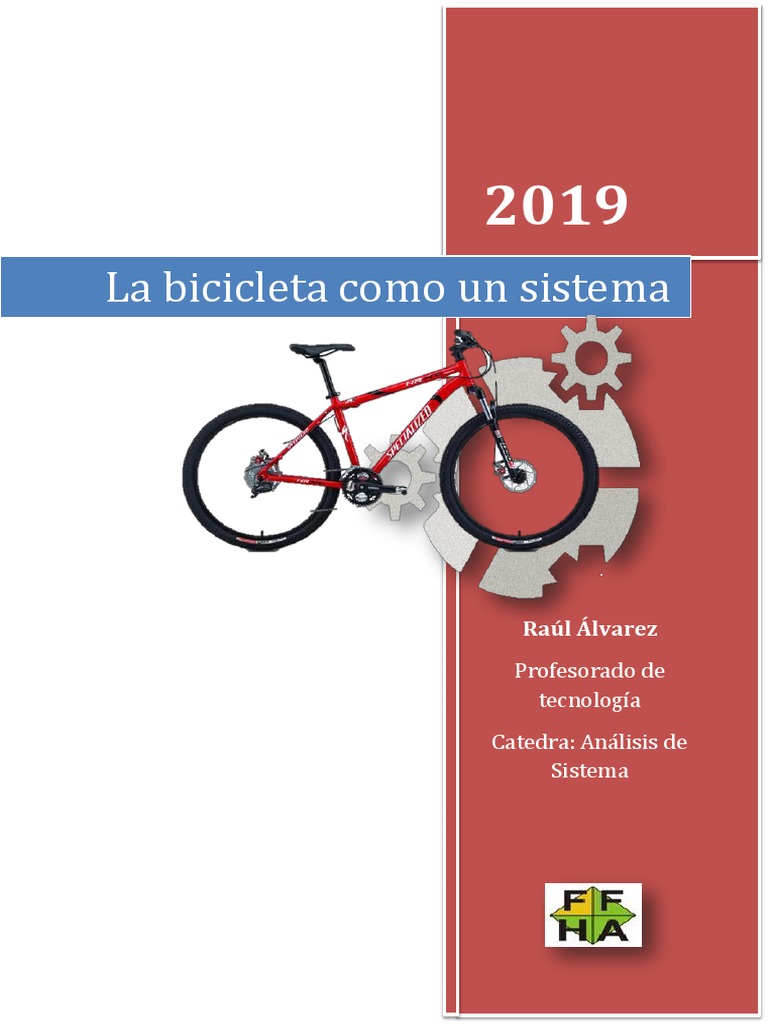 2019

La bicicleta como un sistema

SPECIALIZED

Raúl Álvarez

Profesorado de tecnología

Catedra: Análisis de Sistema

FF
HA